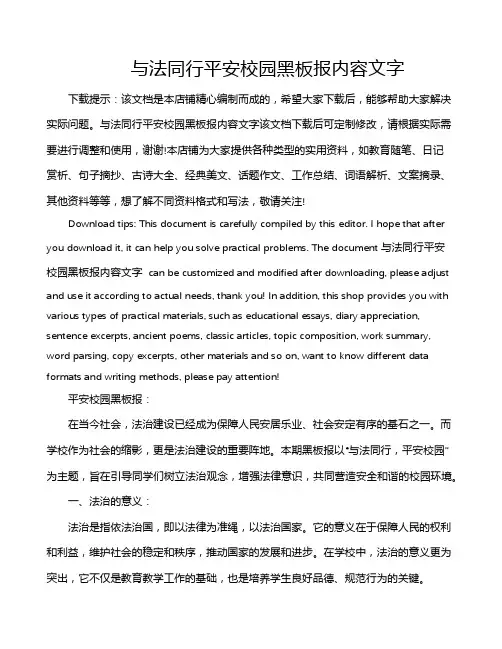 与法同行平安校园黑板报内容文字

下载提示：该文档是本店铺精心编制而成的，希望大家下载后，能够帮助大家解决实际问题。与法同行平安校园黑板报内容文字该文档下载后可定制修改，请根据实际需要进行调整和使用，谢谢!本店铺为大家提供各种类型的实用资料，如教育随笔、日记赏析、句子摘抄、古诗大全、经典美文、话题作文、工作总结、词语解析、文案摘录、其他资料等等，想了解不同资料格式和写法，敬请关注!

Download tips: This document is carefully compiled by this editor. I hope that after you download it, it can help you solve practical problems. The document 与法同行平安校园黑板报内容文字 can be customized and modified after downloading, please adjust and use it according to actual needs, thank you! In addition, this shop provides you with various types of practical materials, such as educational essays, diary appreciation, sentence excerpts, ancient poems, classic articles, topic composition, work summary, word parsing, copy excerpts, other materials and so on, want to know different data formats and writing methods, please pay attention!

平安校园黑板报：

在当今社会，法治建设已经成为保障人民安居乐业、社会安定有序的基石之一。而学校作为社会的缩影，更是法治建设的重要阵地。本期黑板报以“与法同行，平安校园”为主题，旨在引导同学们树立法治观念，增强法律意识，共同营造安全和谐的校园环境。

一、法治的意义：

法治是指依法治国，即以法律为准绳，以法治国家。它的意义在于保障人民的权利和利益，维护社会的稳定和秩序，推动国家的发展和进步。在学校中，法治的意义更为突出，它不仅是教育教学工作的基础，也是培养学生良好品德、规范行为的关键。